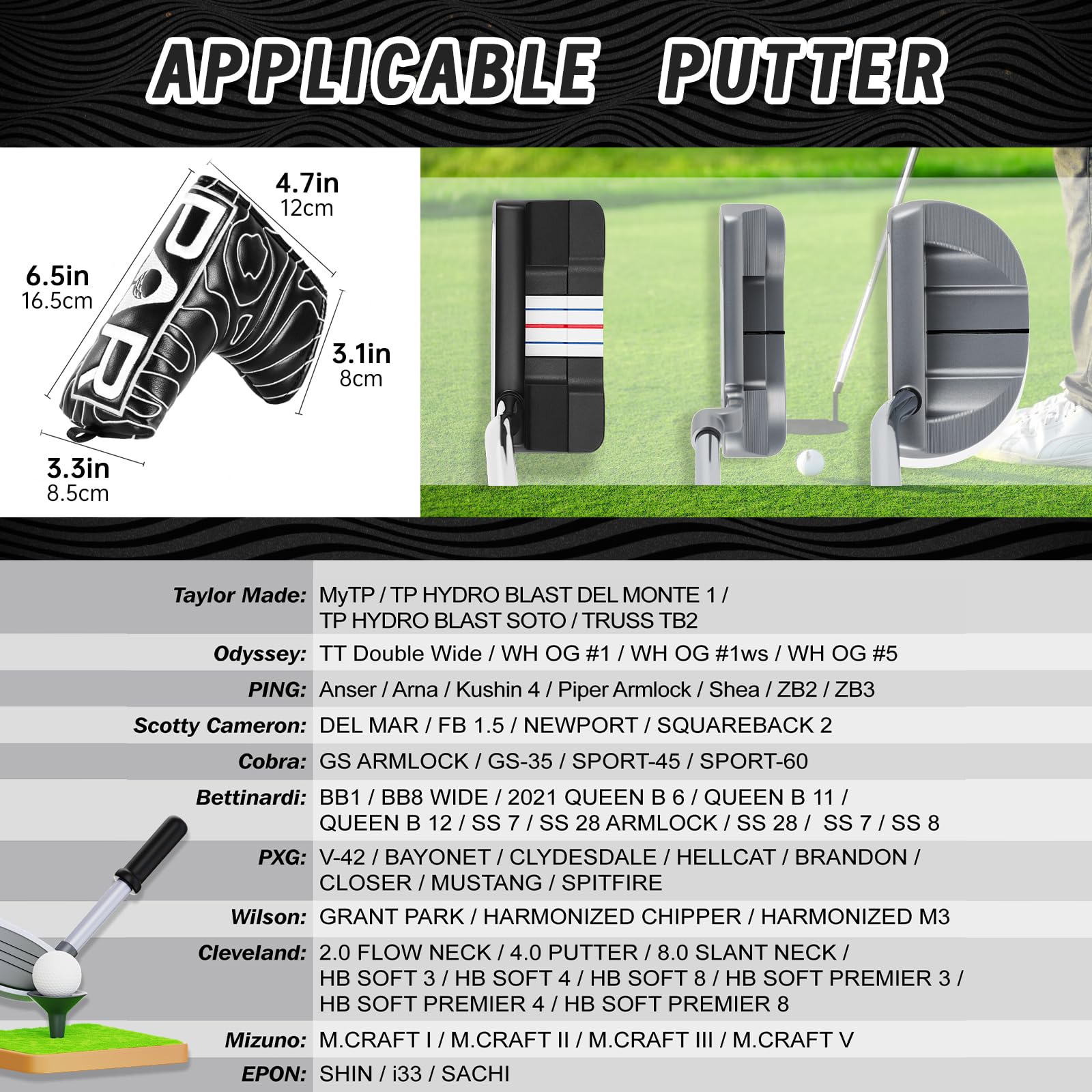 APPLICABLE PUTTER

4.7in
12cm

6.5in
16.5cm

3.1in
8cm

3.3in
8.5cm

PAR

Taylor Made: MyTP / TP HYDRO BLAST DEL MONTE 1 / TP HYDRO BLAST SOTO / TRUSS TB2

Odyssey: TT Double Wide / WH OG #1 / WH OG #1ws / WH OG #5

PING: Anser / Arna / Kushin 4 / Piper Armlock / Shea / ZB2 / ZB3

Scotty Cameron: DEL MAR / FB 1.5 / NEWPORT / SQUAREBACK 2

Cobra: GS ARMLOCK / GS-35 / SPORT-45 / SPORT-60

Bettinardi: BB1 / BB8 WIDE / 2021 QUEEN B 6 / QUEEN B 11 / QUEEN B 12 / SS 7 / SS 28 ARMLOCK / SS 28 / SS 7 / SS 8

PXG: V-42 / BAYONET / CLYDESDALE / HELLCAT / BRANDON / CLOSER / MUSTANG / SPITFIRE

Wilson: GRANT PARK / HARMONIZED CHIPPER / HARMONIZED M3

Cleveland: 2.0 FLOW NECK / 4.0 PUTTER / 8.0 SLANT NECK / HB SOFT 3 / HB SOFT 4 / HB SOFT 8 / HB SOFT PREMIER 3 / HB SOFT PREMIER 4 / HB SOFT PREMIER 8

Mizuno: M.CRAFT I / M.CRAFT II / M.CRAFT III / M.CRAFT V

EPON: SHIN / i33 / SACHI